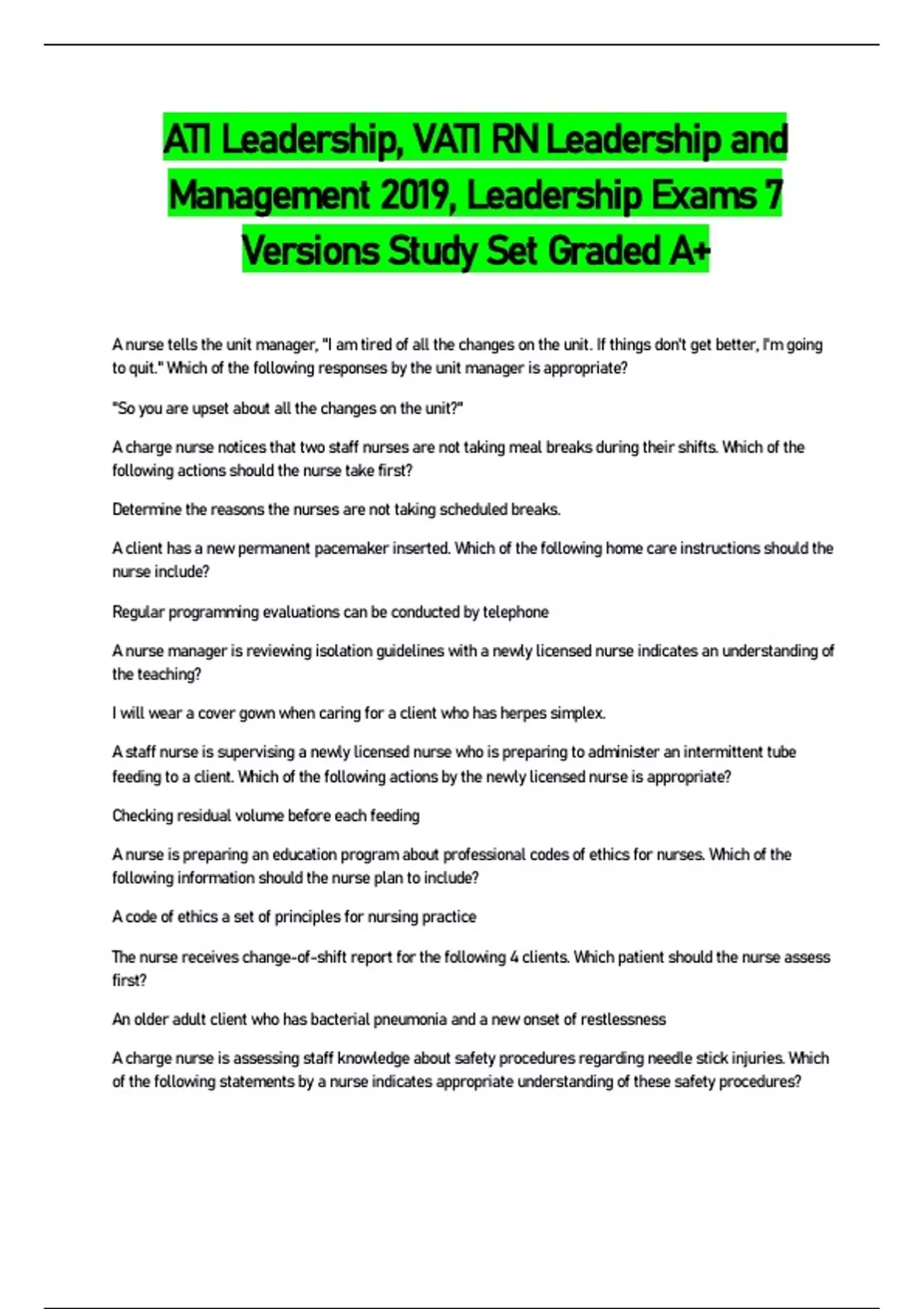 ATI Leadership, VATI RN Leadership and Management 2019, Leadership Exams 7 Versions Study Set Graded A+

A nurse tells the unit manager, "I am tired of all the changes on the unit. If things don't get better, I'm going to quit." Which of the following responses by the unit manager is appropriate?

"So you are upset about all the changes on the unit?"

A charge nurse notices that two staff nurses are not taking meal breaks during their shifts. Which of the following actions should the nurse take first?

Determine the reasons the nurses are not taking scheduled breaks.

A client has a new permanent pacemaker inserted. Which of the following home care instructions should the nurse include?

Regular programming evaluations can be conducted by telephone

A nurse manager is reviewing isolation guidelines with a newly licensed nurse indicates an understanding of the teaching?

I will wear a cover gown when caring for a client who has herpes simplex.

A staff nurse is supervising a newly licensed nurse who is preparing to administer an intermittent tube feeding to a client. Which of the following actions by the newly licensed nurse is appropriate?

Checking residual volume before each feeding

A nurse is preparing an education program about professional codes of ethics for nurses. Which of the following information should the nurse plan to include?

A code of ethics a set of principles for nursing practice

The nurse receives change-of-shift report for the following 4 clients. Which patient should the nurse assess first?

An older adult client who has bacterial pneumonia and a new onset of restlessness

A charge nurse is assessing staff knowledge about safety procedures regarding needle stick injuries. Which of the following statements by a nurse indicates appropriate understanding of these safety procedures?